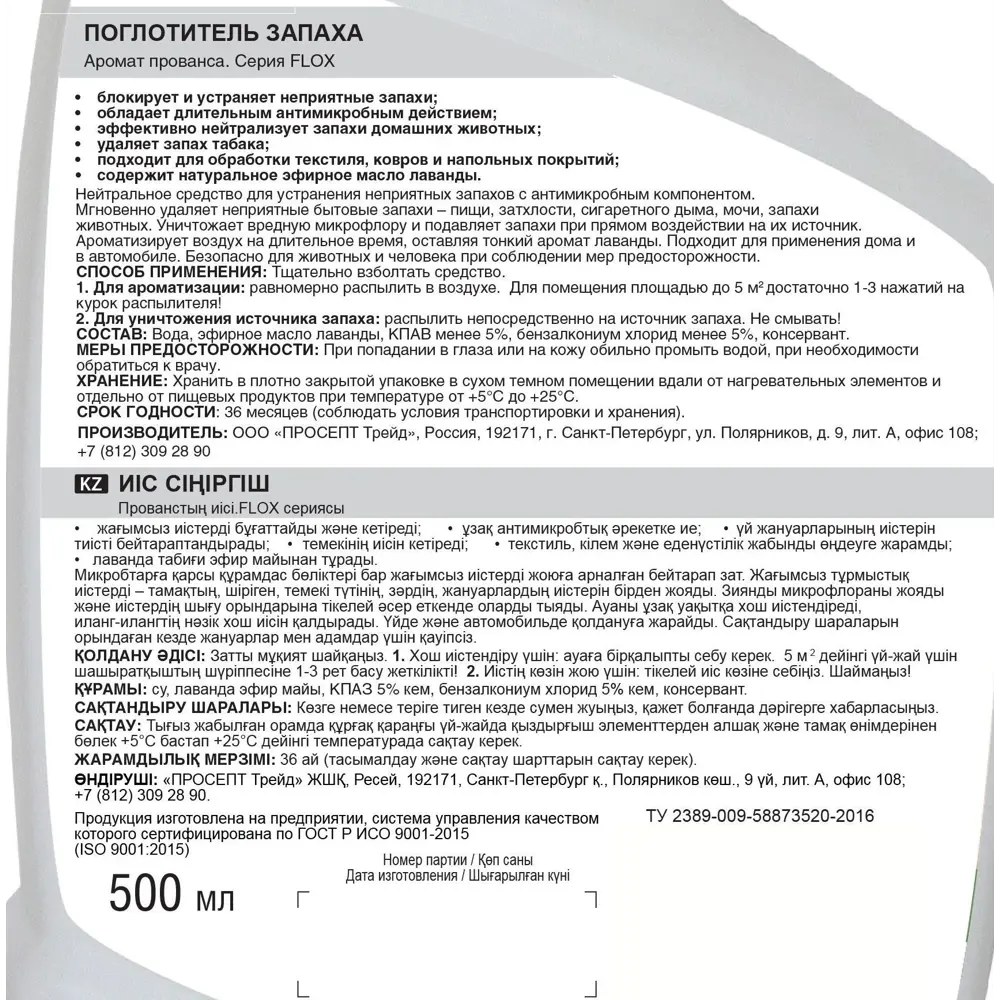 ПОГЛОТИТЕЛЬ ЗАПАХА
Аромат прованса. Серия FLOX

• блокирует и устраняет неприятные запахи;
• обладает длительным антимикробным действием;
• эффективно нейтрализует запахи домашних животных;
• удаляет запах табака;
• подходит для обработки текстиля, ковров и напольных покрытий;
• содержит натуральное эфирное масло лаванды.
Нейтральное средство для устранения неприятных запахов с антимикробным компонентом. Мгновенно удаляет неприятные бытовые запахи – пищи, затхлости, сигаретного дыма, мочи, запахи животных. Уничтожает вредную микрофлору и подавляет запахи при прямом воздействии на их источник. Ароматизирует воздух на длительное время, оставляя тонкий аромат лаванды. Подходит для применения дома и в автомобиле. Безопасно для животных и человека при соблюдении мер предосторожности.
СПОСОБ ПРИМЕНЕНИЯ: Тщательно взболтать средство.
1. Для ароматизации: равномерно распылить в воздухе. Для помещения площадью до 5 м² достаточно 1-3 нажатий на курок распылителя!
2. Для уничтожения источника запаха: распылить непосредственно на источник запаха. Не смывать!
СОСТАВ: Вода, эфирное масло лаванды, КПАВ менее 5%, бензалкониум хлорид менее 5%, консервант.
МЕРЫ ПРЕДОСТОРОЖНОСТИ: При попадании в глаза или на кожу обильно промыть водой, при необходимости обратиться к врачу.
ХРАНЕНИЕ: Хранить в плотно закрытой упаковке в сухом темном помещении вдали от нагревательных элементов и отдельно от пищевых продуктов при температуре от +5°С до +25°С.
СРОК ГОДНОСТИ: 36 месяцев (соблюдать условия транспортировки и хранения).
ПРОИЗВОДИТЕЛЬ: ООО «ПРОСЕПТ Трейд», Россия, 192171, г. Санкт-Петербург, ул. Полярников, д. 9, лит. А, офис 108; +7 (812) 309 28 90

KZ ИІС СІҢІРГІШ
Прованстың иісі.FLOX сериясы
• жағымсыз иістерді бұғаттайды және кетіреді; • ұзақ антимикробтық әрекетке ие; • үй жануарларының иістерін тиісті бейтараптандырады; • темекінің иісін кетіреді; • текстиль, кілем және еденүстілік жабынды өңдеуге жарамды; • лаванда табиғи эфир майынан тұрады.
Микробтарға қарсы құрамдас бөліктері бар жағымсыз иістерді жоюға арналған бейтарап зат. Жағымсыз тұрмыстық иістерді – тамақтың, шіріген, темекі түтінің, зәрдің, жануарлардың иістерін бірден жояды. Зиянды микрофлораны жояды және иістердің шығу орындарына тікелей әсер еткенде оларды тыяды. Ауаны ұзақ уақытқа хош иістендіреді, иланг-илангтің нәзік хош иісін қалдырады. Үйде және автомобильде қолдануға жарайды. Сақтандыру шараларын орындаған кезде жануарлар мен адамдар үшін қауіпсіз.
ҚОЛДАНУ ӘДІСІ: Затты мұқият шайқаңыз. 1. Хош иістендіру үшін: ауаға бірқалыпты себу керек. 5 м² дейінгі үй-жай үшін шашыратқыштың шүріппесіне 1-3 рет басу жеткілікті! 2. Иістің көзін жою үшін: тікелей иіс көзіне себіңіз. Шаймаңыз!
ҚҰРАМЫ: су, лаванда эфир майы, КПАЗ 5% кем, бензалкониум хлорид 5% кем, консервант.
САҚТАНДЫРУ ШАРАЛАРЫ: Көзге немесе теріге тиген кезде сумен жуыңыз, қажет болғанда дәрігерге хабарласыңыз.
САҚТАУ: Тығыз жабылған орамда құрғақ қараңғы үй-жайда қыздырғыш элементтерден алшақ және тамақ өнімдерінен бөлек +5°С бастап +25°С дейінгі температурада сақтау керек.
ЖАРАМДЫЛЫҚ МЕРЗІМІ: 36 ай (тасымалдау және сақтау шарттарын сақтау керек).
ӨНДІРУШІ: «ПРОСЕПТ Трейд» ЖШҚ, Ресей, 192171, Санкт-Петербург қ., Полярников көш., 9 үй, лит. А, офис 108; +7 (812) 309 28 90.

Продукция изготовлена на предприятии, система управления качеством которого сертифицирована по ГОСТ Р ИСО 9001-2015 (ISO 9001:2015)

ТУ 2389-009-58873520-2016

500 мл

Номер партии / Көп саны
Дата изготовления / Шығарылған күні